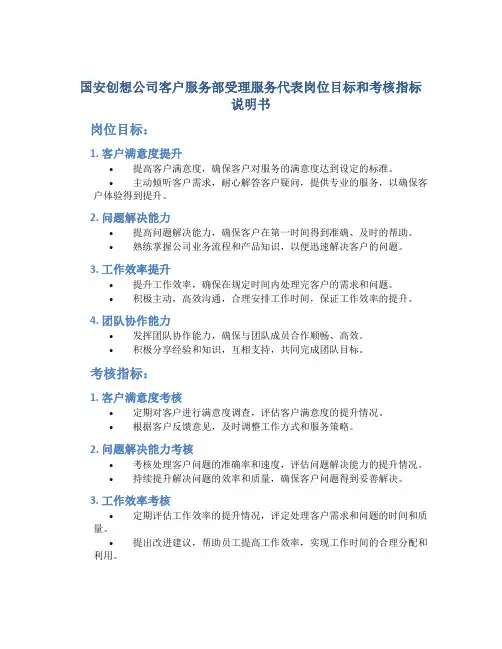 国安创想公司客户服务部受理服务代表岗位目标和考核指标说明书

岗位目标：

1. 客户满意度提升

• 提高客户满意度，确保客户对服务的满意度达到设定的标准。

• 主动倾听客户需求，耐心解答客户疑问，提供专业的服务，以确保客户体验得到提升。

2. 问题解决能力

• 提高问题解决能力，确保客户在第一时间得到准确、及时的帮助。

• 熟练掌握公司业务流程和产品知识，以便迅速解决客户的问题。

3. 工作效率提升

• 提升工作效率，确保在规定时间内处理完客户的需求和问题。

• 积极主动，高效沟通，合理安排工作时间，保证工作效率的提升。

4. 团队协作能力

• 发挥团队协作能力，确保与团队成员合作顺畅、高效。

• 积极分享经验和知识，互相支持，共同完成团队目标。

考核指标：

1. 客户满意度考核

• 定期对客户进行满意度调查，评估客户满意度的提升情况。

• 根据客户反馈意见，及时调整工作方式和服务策略。

2. 问题解决能力考核

• 考核处理客户问题的准确率和速度，评估问题解决能力的提升情况。

• 持续提升解决问题的效率和质量，确保客户问题得到妥善解决。

3. 工作效率考核

• 定期评估工作效率的提升情况，评定处理客户需求和问题的时间和质量。

• 提出改进建议，帮助员工提高工作效率，实现工作时间的合理分配和利用。